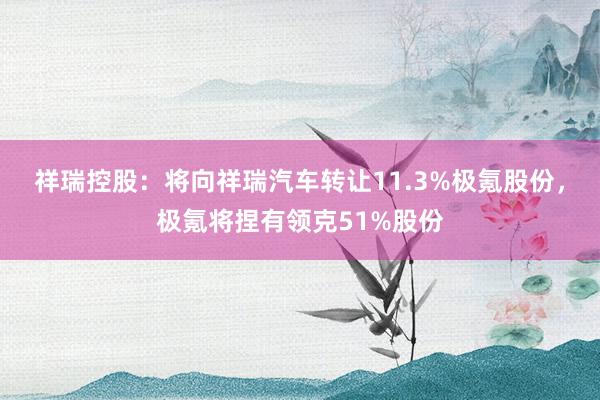 祥瑞控股：将向祥瑞汽车转让11.3%极氪股份，极氪将捏有领克51%股份